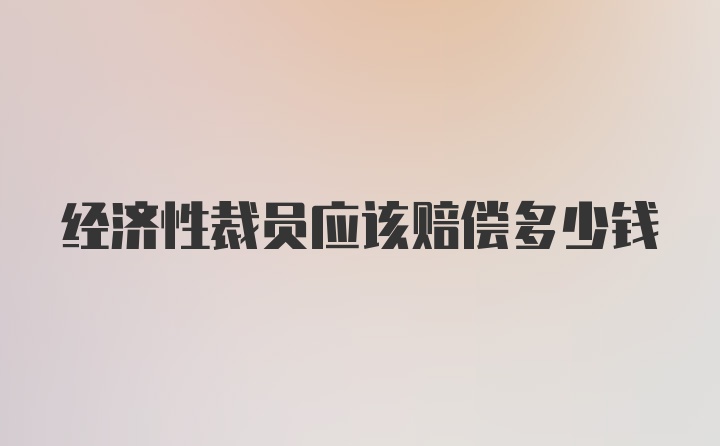 经济性裁员应该赔偿多少钱